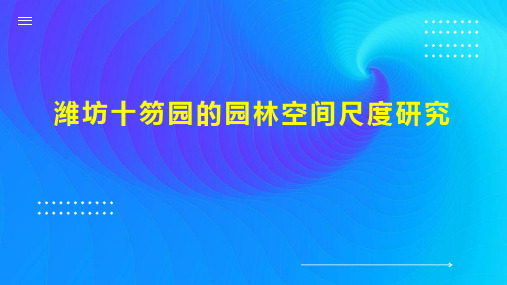 潍坊十笏园的园林空间尺度研究